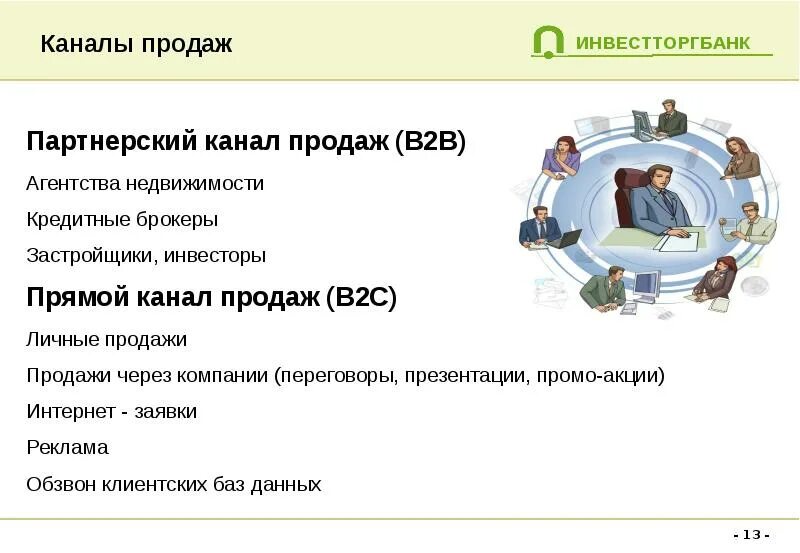 Каналы продаж

ИНВЕСТТОРГБАНК

Партнерский канал продаж (B2B)

Агентства недвижимости

Кредитные брокеры

Застройщики, инвесторы

Прямой канал продаж (B2C)

Личные продажи

Продажи через компании (переговоры, презентации, промо-акции)

Интернет - заявки

Реклама

Обзвон клиентских баз данных

- 13 -